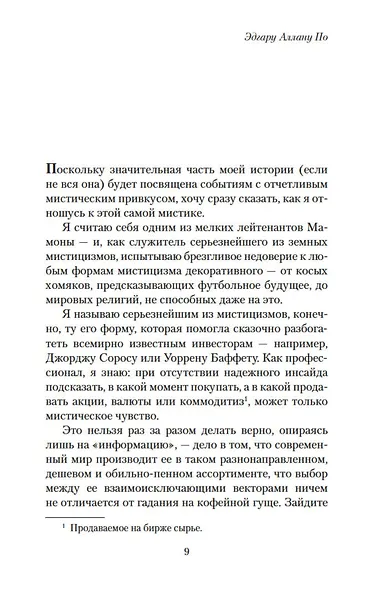 Эдгару Аллану По

Поскольку значительная часть моей истории (если не вся она) будет посвящена событиям с отчетливым мистическим привкусом, хочу сразу сказать, как я отношусь к этой самой мистике.

Я считаю себя одним из мелких лейтенантов Мамоны — и, как служитель серьезнейшего из земных мистицизмов, испытываю брезгливое недоверие к любым формам мистицизма декоративного — от косых хомяков, предсказывающих футбольное будущее, до мировых религий, не способных даже на это.

Я называю серьезнейшим из мистицизмов, конечно, ту его форму, которая помогла сказочно разбогатеть всемирно известным инвесторам — например, Джорджу Соросу или Уоррену Баффету. Как профессионал, я знаю: при отсутствии надежного инсайда подсказать, в какой момент покупать, а в какой продавать акции, валюты или коммодитиз$^1$, может только мистическое чувство.

Это нельзя раз за разом делать верно, опираясь лишь на «информацию», — дело в том, что современный мир производит ее в таком разнонаправленном, дешевом и обильно-пенном ассортименте, что выбор между ее взаимоисключающими векторами ничем не отличается от гадания на кофейной гуще. Зайдите

$^1$ Продаваемое на бирже сырье.

9